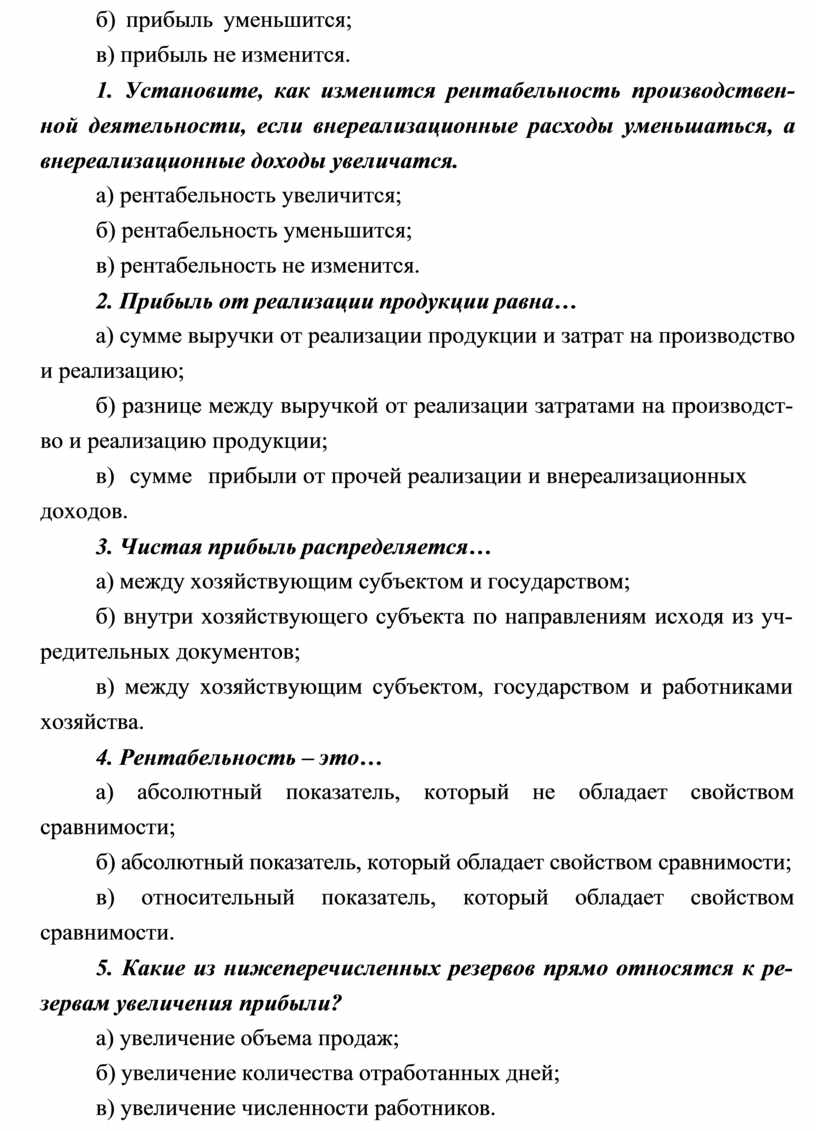 б) прибыль уменьшится;

в) прибыль не изменится.

1. Установите, как изменится рентабельность производственной деятельности, если внереализационные расходы уменьшаться, а внереализационные доходы увеличатся.

а) рентабельность увеличится;

б) рентабельность уменьшится;

в) рентабельность не изменится.

2. Прибыль от реализации продукции равна…

а) сумме выручки от реализации продукции и затрат на производство и реализацию;

б) разнице между выручкой от реализации затратами на производство и реализацию продукции;

в) сумме прибыли от прочей реализации и внереализационных доходов.

3. Чистая прибыль распределяется…

а) между хозяйствующим субъектом и государством;

б) внутри хозяйствующего субъекта по направлениям исходя из учредительных документов;

в) между хозяйствующим субъектом, государством и работниками хозяйства.

4. Рентабельность – это…

а) абсолютный показатель, который не обладает свойством сравнимости;

б) абсолютный показатель, который обладает свойством сравнимости;

в) относительный показатель, который обладает свойством сравнимости.

5. Какие из нижеперечисленных резервов прямо относятся к резервам увеличения прибыли?

а) увеличение объема продаж;

б) увеличение количества отработанных дней;

в) увеличение численности работников.